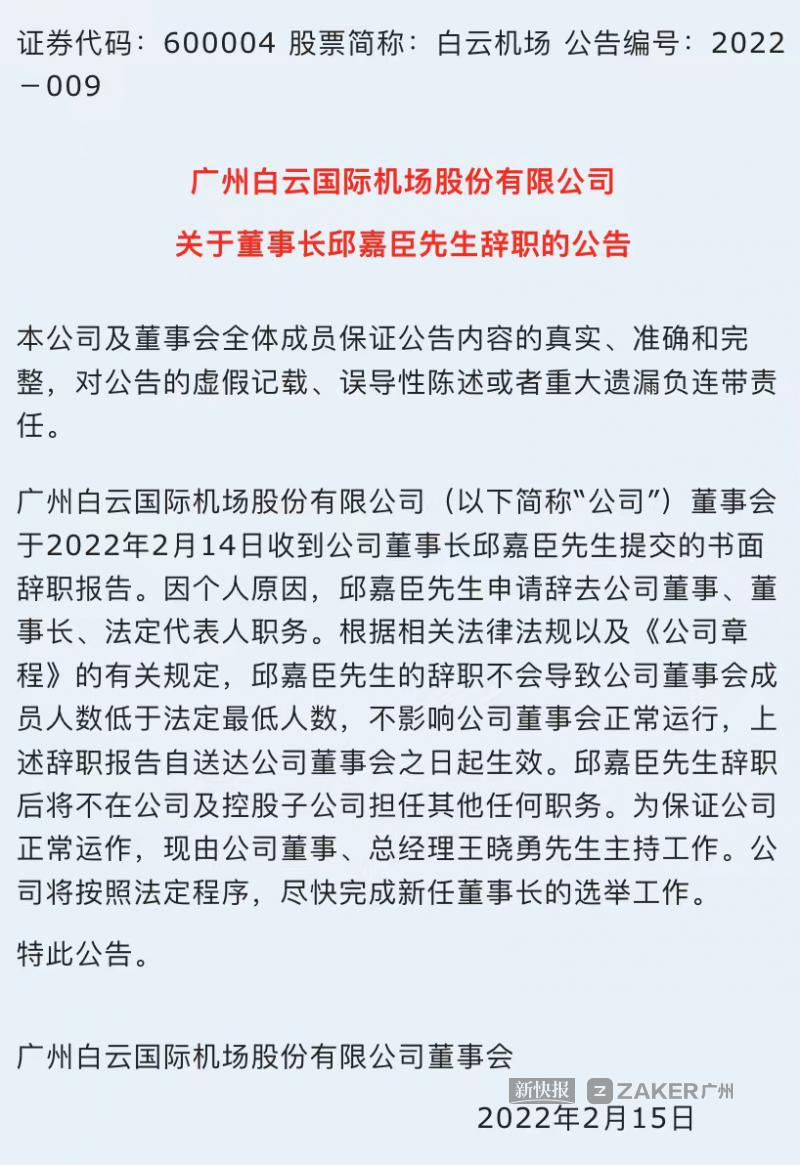 证券代码：600004 股票简称：白云机场 公告编号：2022－009

广州白云国际机场股份有限公司
关于董事长邱嘉臣先生辞职的公告

本公司及董事会全体成员保证公告内容的真实、准确和完整，对公告的虚假记载、误导性陈述或者重大遗漏负连带责任。

广州白云国际机场股份有限公司（以下简称“公司”）董事会于2022年2月14日收到公司董事长邱嘉臣先生提交的书面辞职报告。因个人原因，邱嘉臣先生申请辞去公司董事、董事长、法定代表人职务。根据相关法律法规以及《公司章程》的有关规定，邱嘉臣先生的辞职不会导致公司董事会成员人数低于法定最低人数，不影响公司董事会正常运行，上述辞职报告自送达公司董事会之日起生效。邱嘉臣先生辞职后将不在公司及控股子公司担任其他任何职务。为保证公司正常运作，现由公司董事、总经理王晓勇先生主持工作。公司将按照法定程序，尽快完成新任董事长的选举工作。

特此公告。

广州白云国际机场股份有限公司董事会

新快报 ZAKER广州

2022年2月15日